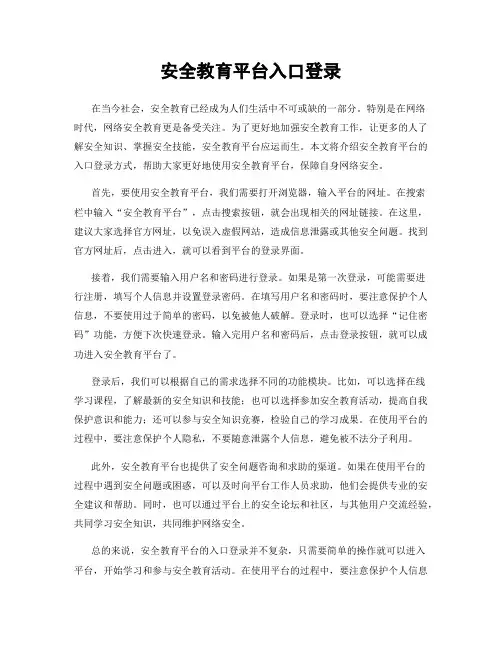 安全教育平台入口登录

在当今社会，安全教育已经成为人们生活中不可或缺的一部分。特别是在网络时代，网络安全教育更是备受关注。为了更好地加强安全教育工作，让更多的人了解安全知识、掌握安全技能，安全教育平台应运而生。本文将介绍安全教育平台的入口登录方式，帮助大家更好地使用安全教育平台，保障自身网络安全。

首先，要使用安全教育平台，我们需要打开浏览器，输入平台的网址。在搜索栏中输入“安全教育平台”，点击搜索按钮，就会出现相关的网址链接。在这里，建议大家选择官方网址，以免误入虚假网站，造成信息泄露或其他安全问题。找到官方网址后，点击进入，就可以看到平台的登录界面。

接着，我们需要输入用户名和密码进行登录。如果是第一次登录，可能需要进行注册，填写个人信息并设置登录密码。在填写用户名和密码时，要注意保护个人信息，不要使用过于简单的密码，以免被他人破解。登录时，也可以选择“记住密码”功能，方便下次快速登录。输入完用户名和密码后，点击登录按钮，就可以成功进入安全教育平台了。

登录后，我们可以根据自己的需求选择不同的功能模块。比如，可以选择在线学习课程，了解最新的安全知识和技能；也可以选择参加安全教育活动，提高自我保护意识和能力；还可以参与安全知识竞赛，检验自己的学习成果。在使用平台的过程中，要注意保护个人隐私，不要随意泄露个人信息，避免被不法分子利用。

此外，安全教育平台也提供了安全问题咨询和求助的渠道。如果在使用平台的过程中遇到安全问题或困惑，可以及时向平台工作人员求助，他们会提供专业的安全建议和帮助。同时，也可以通过平台上的安全论坛和社区，与其他用户交流经验，共同学习安全知识，共同维护网络安全。

总的来说，安全教育平台的入口登录并不复杂，只需要简单的操作就可以进入平台，开始学习和参与安全教育活动。在使用平台的过程中，要注意保护个人信息